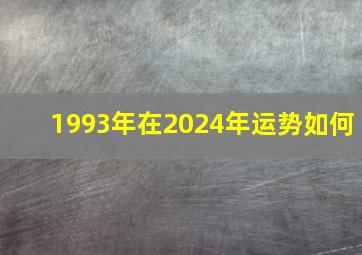 1993年在2024年运势如何